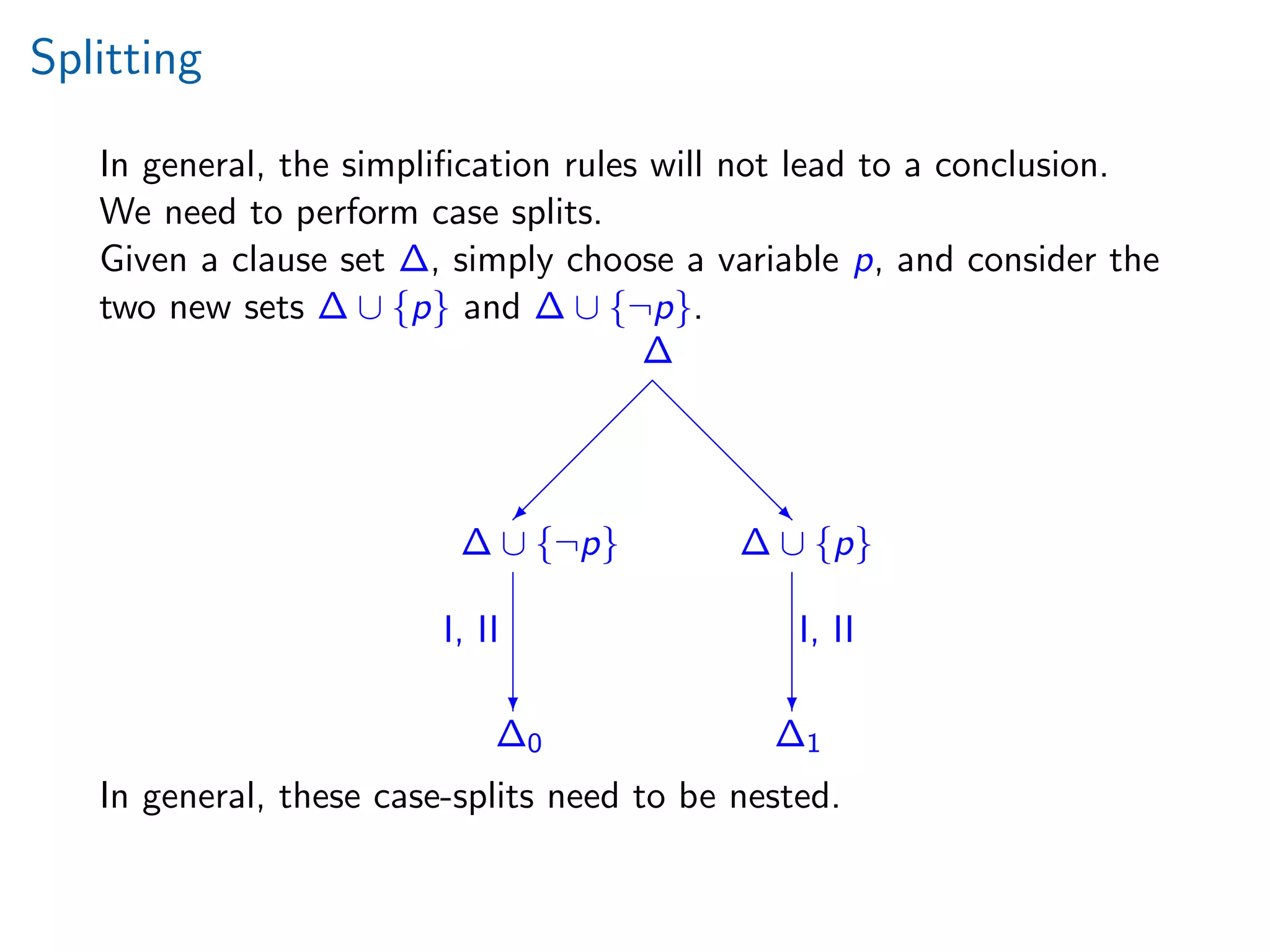 Splitting

In general, the simplification rules will not lead to a conclusion.
We need to perform case splits.
Given a clause set $\Delta$, simply choose a variable $p$, and consider the two new sets $\Delta \cup \{p\}$ and $\Delta \cup \{\neg p\}$.

$\Delta$

$\Delta \cup \{\neg p\}$

$\Delta \cup \{p\}$

I, II

I, II

$\Delta_0$

$\Delta_1$

In general, these case-splits need to be nested.